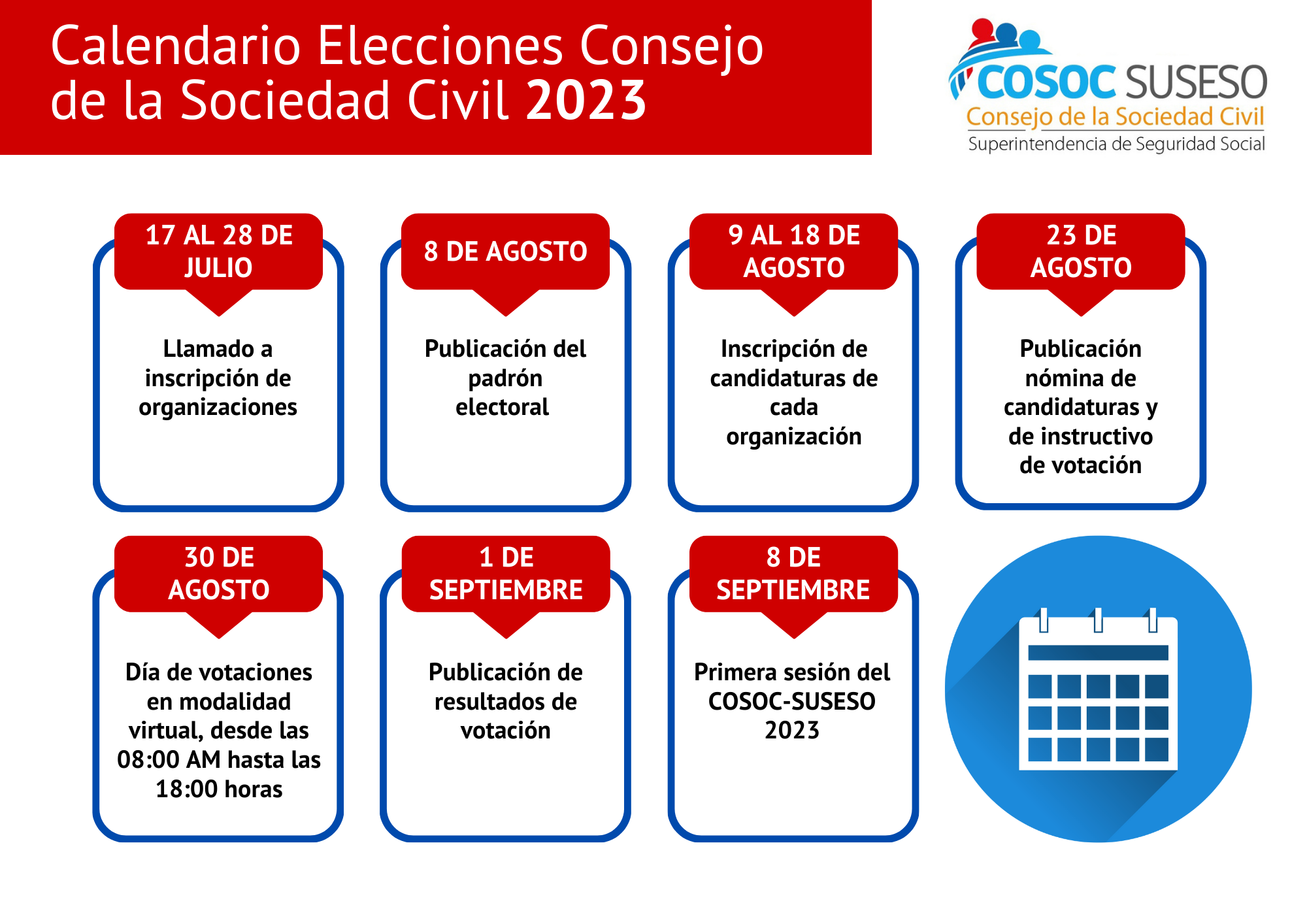 Calendario Elecciones Consejo de la Sociedad Civil 2023

COSOC SUSESO
Consejo de la Sociedad Civil
Superintendencia de Seguridad Social

17 AL 28 DE JULIO

Llamado a inscripción de organizaciones

8 DE AGOSTO

Publicación del padrón electoral

9 AL 18 DE AGOSTO

Inscripción de candidaturas de cada organización

23 DE AGOSTO

Publicación nómina de candidaturas y de instructivo de votación

30 DE AGOSTO

Día de votaciones en modalidad virtual, desde las 08:00 AM hasta las 18:00 horas

1 DE SEPTIEMBRE

Publicación de resultados de votación

8 DE SEPTIEMBRE

Primera sesión del COSOC-SUSESO 2023